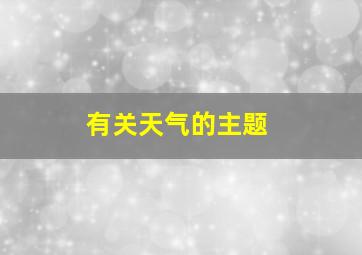 有关天气的主题